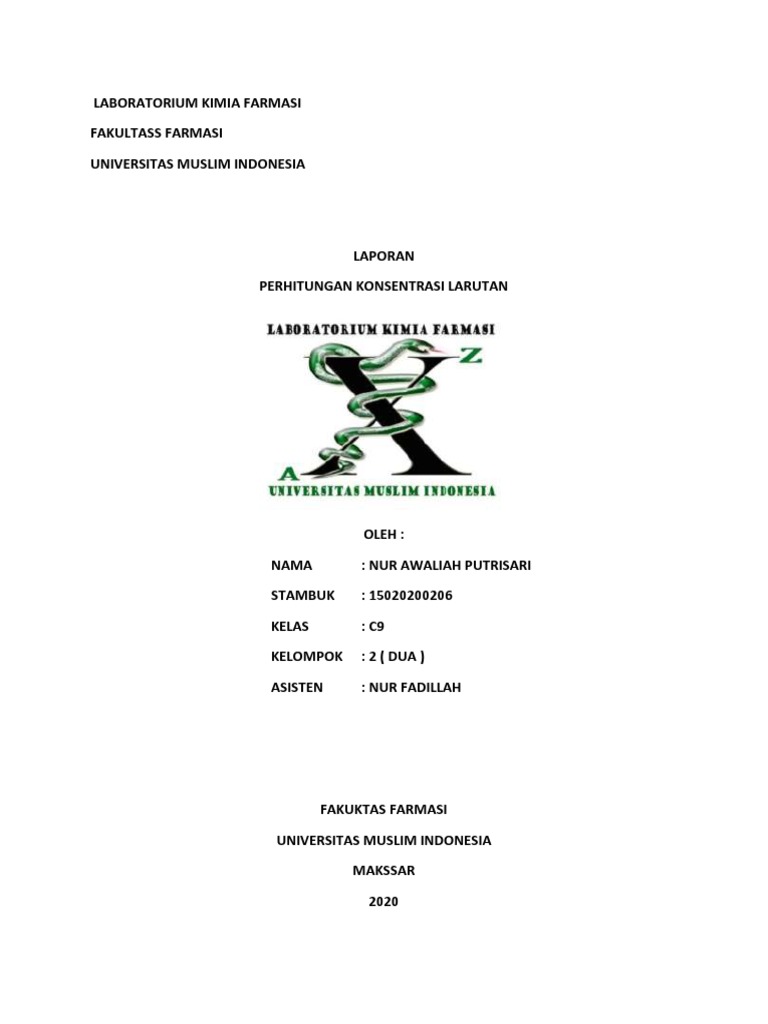 LABORATORIUM KIMIA FARMASI

FAKULTASS FARMASI

UNIVERSITAS MUSLIM INDONESIA

LAPORAN

PERHITUNGAN KONSENTRASI LARUTAN

LABORATORIUM KIMIA FARMASI

Z

A

UNIVERSITAS MUSLIM INDONESIA

OLEH :

NAMA : NUR AWALIAH PUTRISARI

STAMBUK : 15020200206

KELAS : C9

KELOMPOK : 2 ( DUA )

ASISTEN : NUR FADILLAH

FAKUKTAS FARMASI

UNIVERSITAS MUSLIM INDONESIA

MAKSSAR

2020